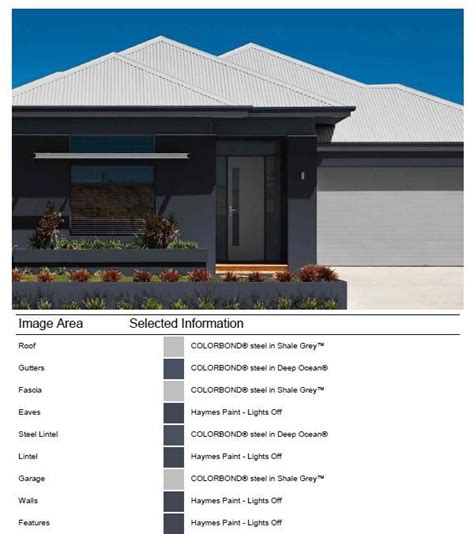 | Image Area | Selected Information |
|---|---|
| Roof | COLORBOND® steel in Shale Grey™ |
| Gutters | COLORBOND® steel in Deep Ocean® |
| Fascia | COLORBOND® steel in Shale Grey™ |
| Eaves | Haymes Paint - Lights Off |
| Steel Lintel | COLORBOND® steel in Deep Ocean® |
| Lintel | Haymes Paint - Lights Off |
| Garage | COLORBOND® steel in Shale Grey™ |
| Walls | Haymes Paint - Lights Off |
| Features | Haymes Paint - Lights Off |